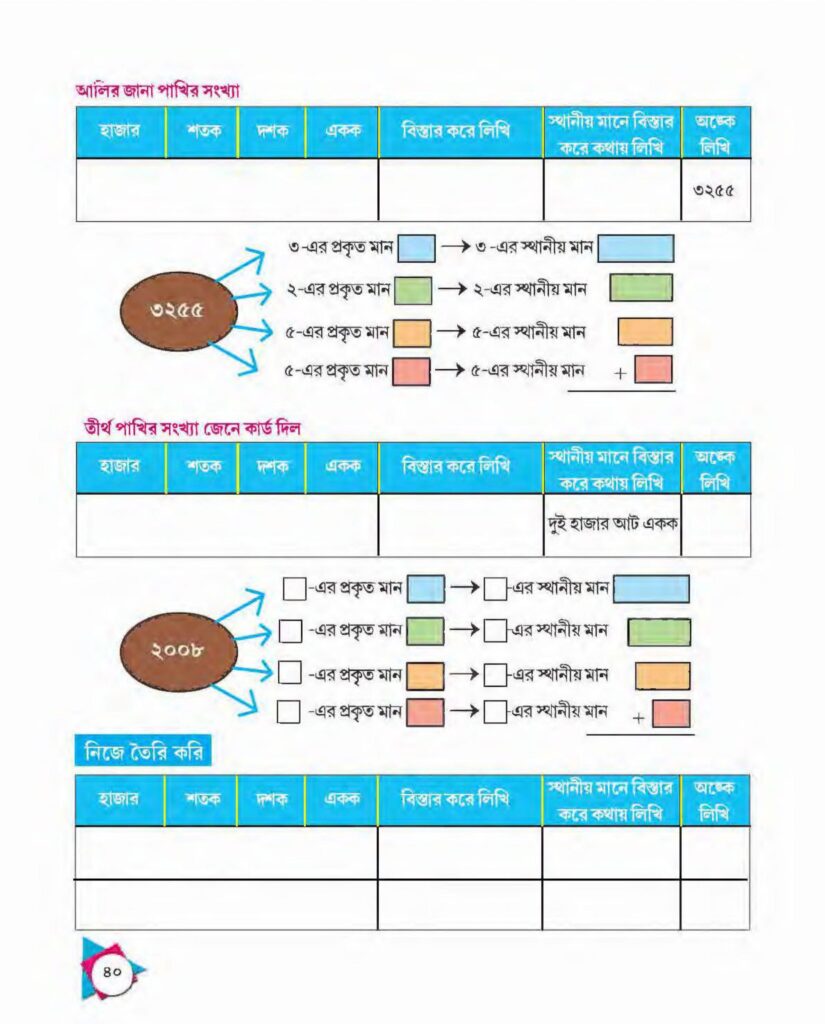 আলির জানা পাখির সংখ্যা

| হাজার | শতক | দশক | একক | বিস্তার করে লিখি | স্থানীয় মানে বিস্তার করে কথায় লিখি | অঙ্কে লিখি |
|---|---|---|---|---|---|---|
| | | | | | | ৩২৫৫ |

৩২৫৫

৩-এর প্রকৃত মান → ৩-এর স্থানীয় মান
২-এর প্রকৃত মান → ২-এর স্থানীয় মান
৫-এর প্রকৃত মান → ৫-এর স্থানীয় মান
৫-এর প্রকৃত মান → ৫-এর স্থানীয় মান +

তীর্থ পাখির সংখ্যা জেনে কার্ড দিল

| হাজার | শতক | দশক | একক | বিস্তার করে লিখি | স্থানীয় মানে বিস্তার করে কথায় লিখি | অঙ্কে লিখি |
|---|---|---|---|---|---|---|
| | | | | | দুই হাজার আট একক | |

২০০৮

-এর প্রকৃত মান → -এর স্থানীয় মান
-এর প্রকৃত মান → -এর স্থানীয় মান
-এর প্রকৃত মান → -এর স্থানীয় মান
-এর প্রকৃত মান → -এর স্থানীয় মান +

নিজে তৈরি করি

| হাজার | শতক | দশক | একক | বিস্তার করে লিখি | স্থানীয় মানে বিস্তার করে কথায় লিখি | অঙ্কে লিখি |
|---|---|---|---|---|---|---|
| | | | | | | |
| | | | | | | |

৪০